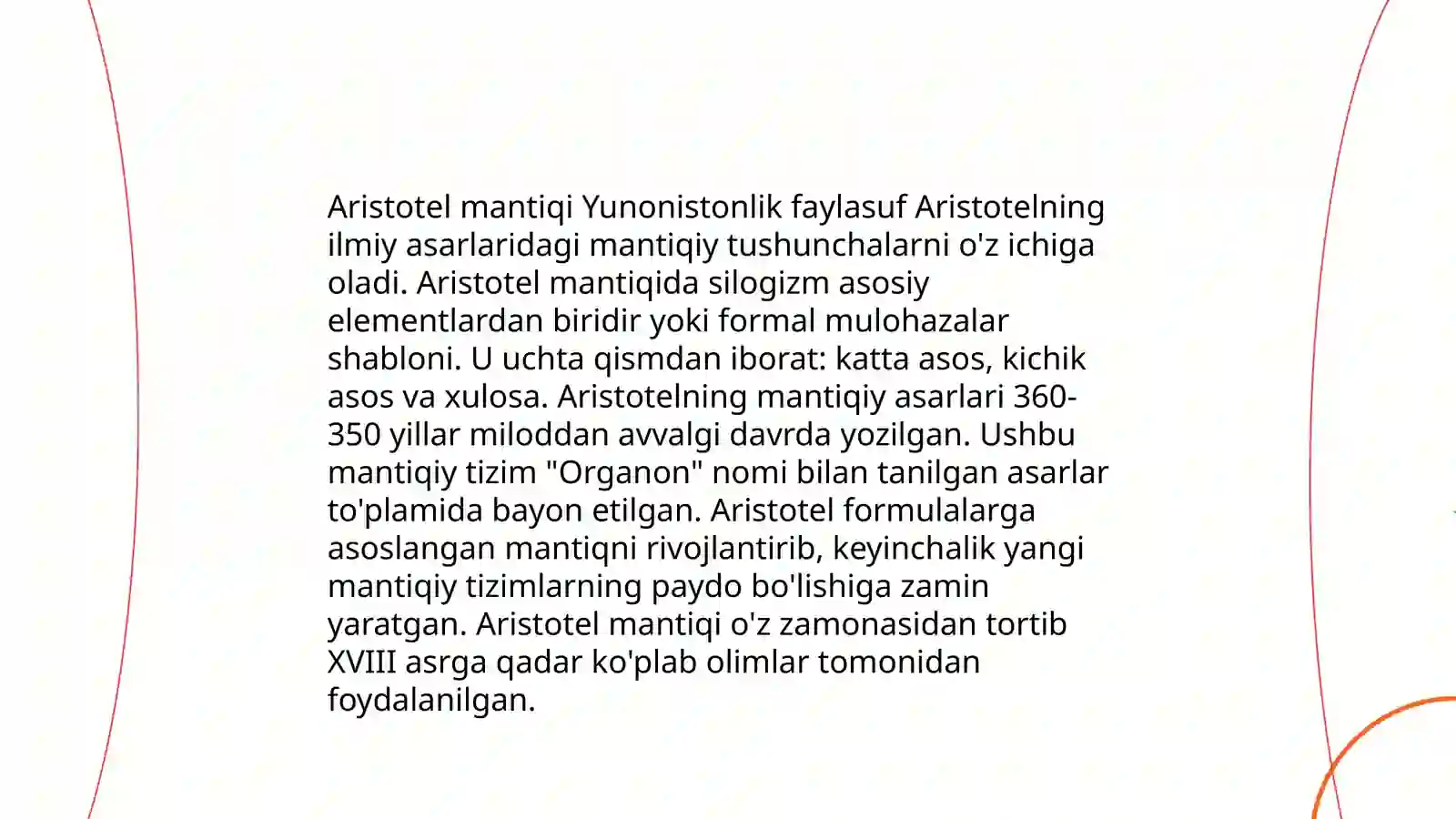 Aristotel mantiqi Yunonistonlik faylasuf Aristotelning ilmiy asarlaridagi mantiqiy tushunchalarni o'z ichiga oladi. Aristotel mantiqida silogizm asosiy elementlardan biridir yoki formal mulohazalar shabloni. U uchta qismdan iborat: katta asos, kichik asos va xulosa. Aristotelning mantiqiy asarlari 360-350 yillar miloddan avvalgi davrda yozilgan. Ushbu mantiqiy tizim "Organon" nomi bilan tanilgan asarlar to'plamida bayon etilgan. Aristotel formulalarga asoslangan mantiqni rivojlantirib, keyinchalik yangi mantiqiy tizimlarning paydo bo'lishiga zamin yaratgan. Aristotel mantiqi o'z zamonasidan tortib XVIII asrga qadar ko'plab olimlar tomonidan foydalanilgan.